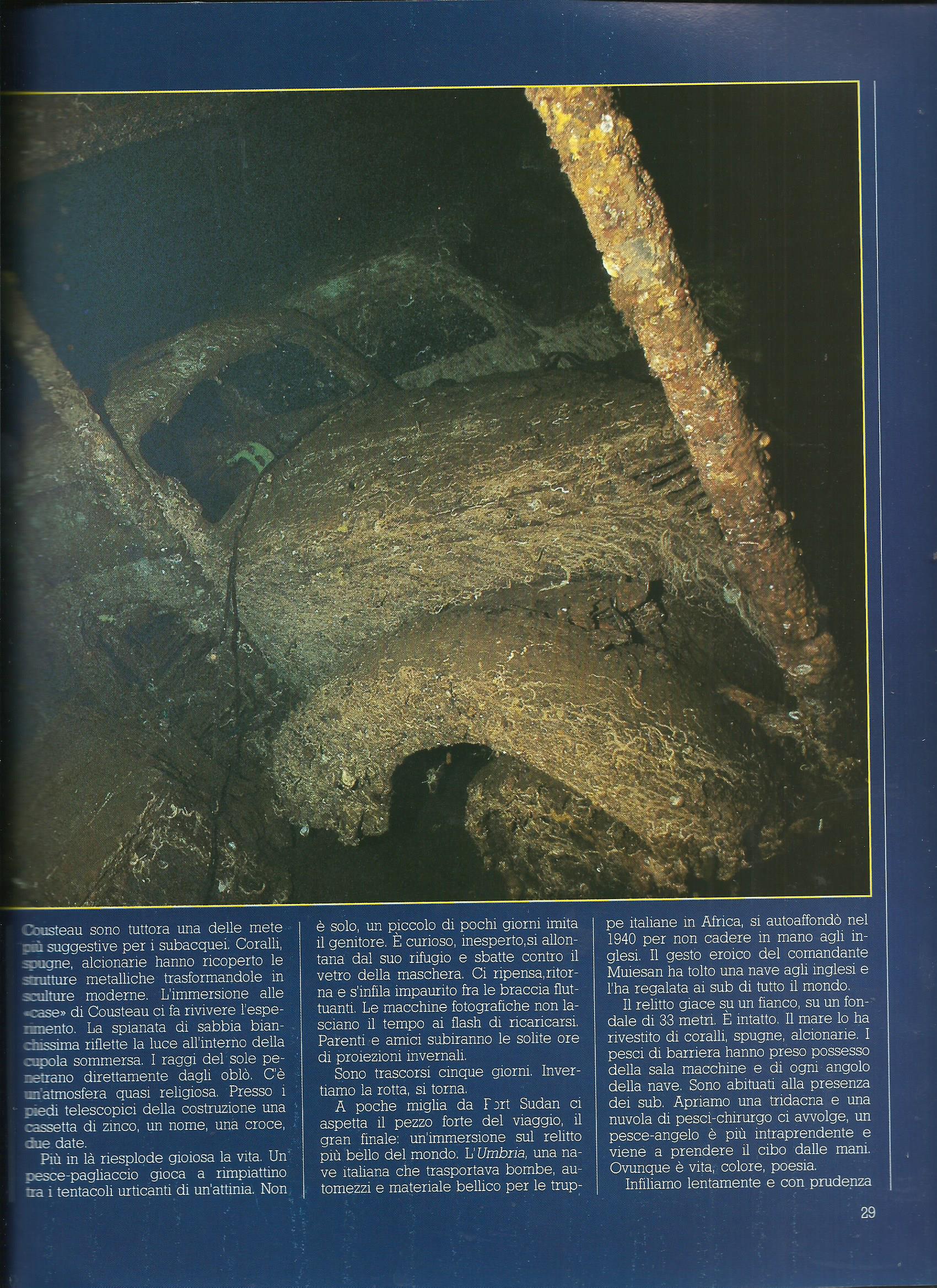 Cousteau sono tuttora una delle mete più suggestive per i subacquei. Coralli, spugne, alcionarie hanno ricoperto le strutture metalliche trasformandole in sculture moderne. L'immersione alle «case» di Cousteau ci fa rivivere l'esperimento. La spianata di sabbia bianchissima riflette la luce all'interno della cupola sommersa. I raggi del sole penetrano direttamente dagli oblò. C'è un'atmosfera quasi religiosa. Presso i piedi telescopici della costruzione una cassetta di zinco, un nome, una croce, due date.

Più in là riesplode gioiosa la vita. Un pesce-pagliaccio gioca a rimpiattino tra i tentacoli urticanti di un'attinia. Non è solo, un piccolo di pochi giorni imita il genitore. È curioso, inesperto,si allontana dal suo rifugio e sbatte contro il vetro della maschera. Ci ripensa,ritorna e s'infila impaurito fra le braccia fluttuanti. Le macchine fotografiche non lasciano il tempo ai flash di ricaricarsi. Parenti e amici subiranno le solite ore di proiezioni invernali.

Sono trascorsi cinque giorni. Invertiamo la rotta, si torna.

A poche miglia da Port Sudan ci aspetta il pezzo forte del viaggio, il gran finale: un'immersione sul relitto più bello del mondo. L'Umbria, una nave italiana che trasportava bombe, automezzi e materiale bellico per le truppe italiane in Africa, si autoaffondò nel 1940 per non cadere in mano agli inglesi. Il gesto eroico del comandante Muiesan ha tolto una nave agli inglesi e l'ha regalata ai sub di tutto il mondo.

Il relitto giace su un fianco, su un fondale di 33 metri. È intatto. Il mare lo ha rivestito di coralli, spugne, alcionarie. I pesci di barriera hanno preso possesso della sala macchine e di ogni angolo della nave. Sono abituati alla presenza dei sub. Apriamo una tridacna e una nuvola di pesci-chirurgo ci avvolge, un pesce-angelo è più intraprendente e viene a prendere il cibo dalle mani. Ovunque è vita, colore, poesia.

Infiliamo lentamente e con prudenza

29